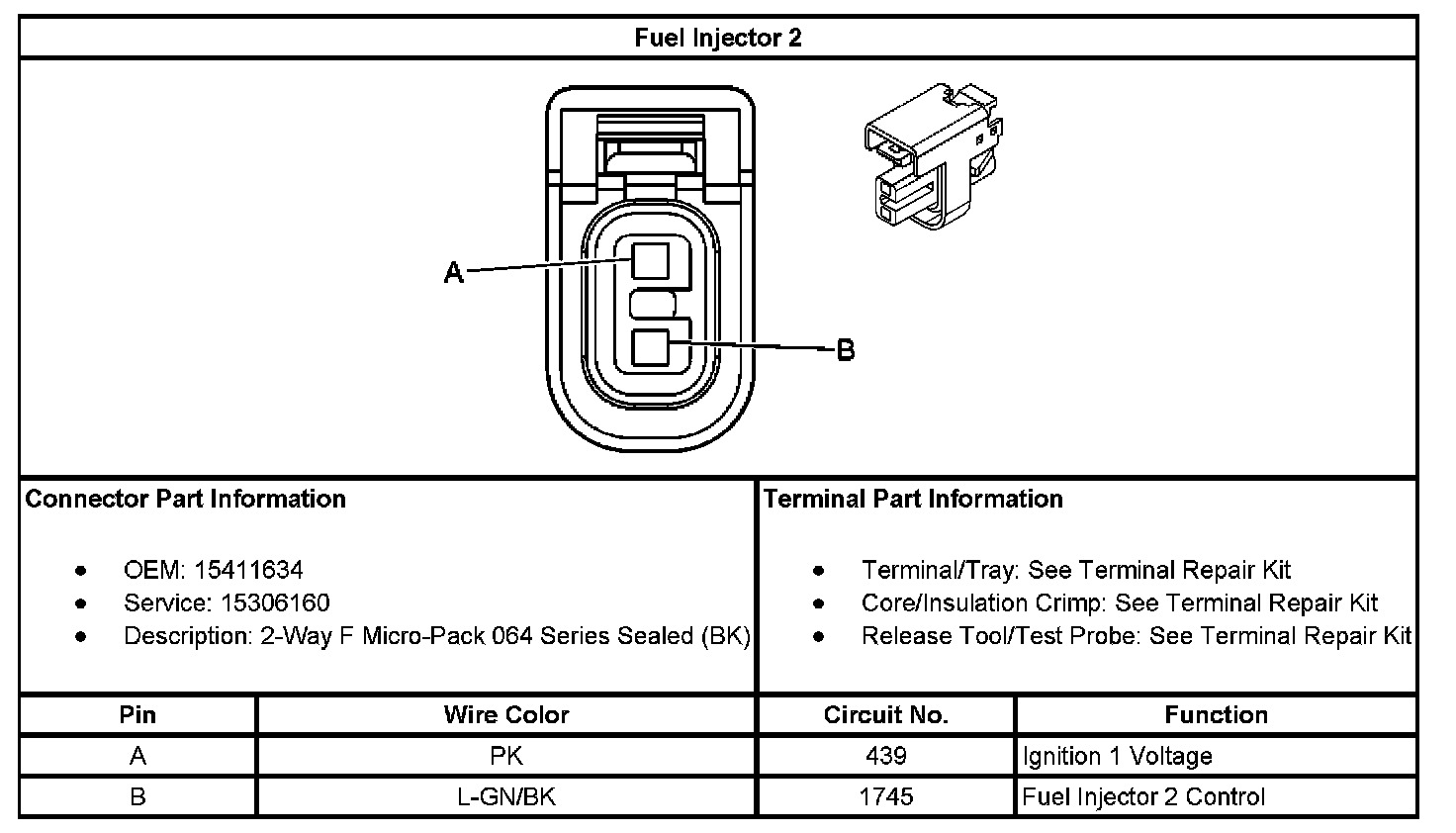 Fuel Injector 2

A

B

Connector Part Information

- OEM: 15411634
- Service: 15306160
- Description: 2-Way F Micro-Pack 064 Series Sealed (BK)

Terminal Part Information

- Terminal/Tray: See Terminal Repair Kit
- Core/Insulation Crimp: See Terminal Repair Kit
- Release Tool/Test Probe: See Terminal Repair Kit

| Pin | Wire Color | Circuit No. | Function |
|---|---|---|---|
| A | PK | 439 | Ignition 1 Voltage |
| B | L-GN/BK | 1745 | Fuel Injector 2 Control |